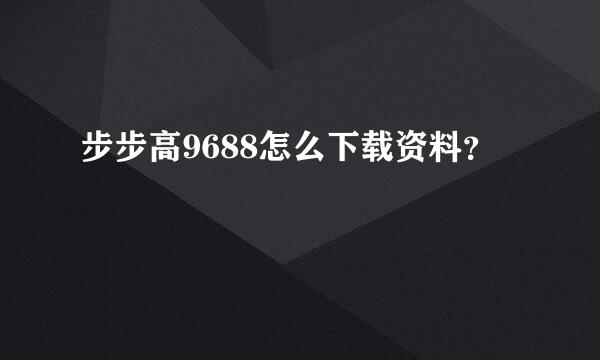 步步高9688怎么下载资料?